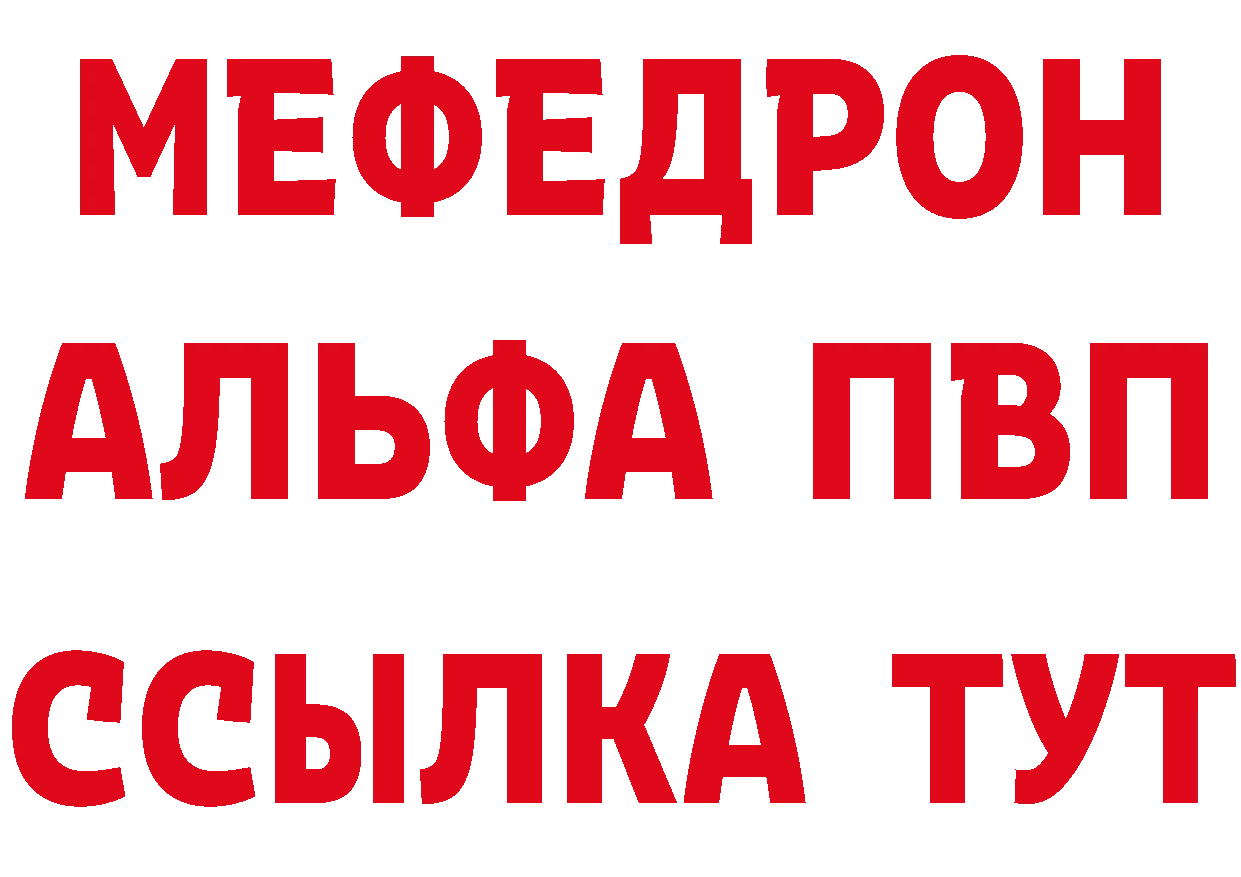 МЕФЕДРОН
АЛЬФА ПВП
ССЫЛКА ТУТ